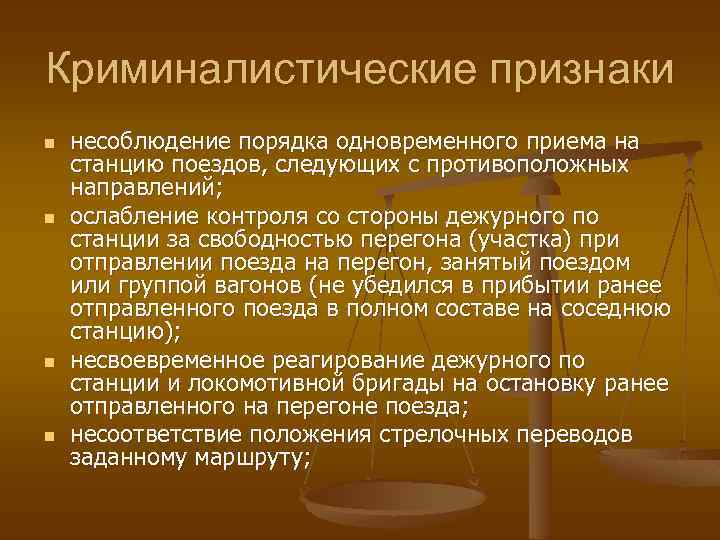 Криминалистические признаки

- несоблюдение порядка одновременного приема на станцию поездов, следующих с противоположных направлений;
- ослабление контроля со стороны дежурного по станции за свободностью перегона (участка) при отправлении поезда на перегон, занятый поездом или группой вагонов (не убедился в прибытии ранее отправленного поезда в полном составе на соседнюю станцию);
- несвоевременное реагирование дежурного по станции и локомотивной бригады на остановку ранее отправленного на перегоне поезда;
- несоответствие положения стрелочных переводов заданному маршруту;